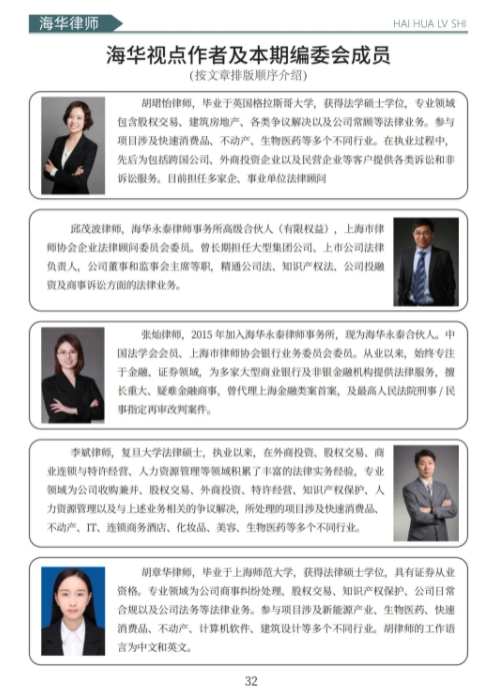 海华律师

HAI HUA LV SHI

海华视点作者及本期编委会成员

(按文章排版顺序介绍)

胡珺怡律师，毕业于英国格拉斯哥大学，获得法学硕士学位，专业领域包含股权交易、建筑房地产、各类争议解决以及公司常顾等法律业务。参与项目涉及快速消费品、不动产、生物医药等多个不同行业。在执业过程中，先后为包括跨国公司、外商投资企业以及民营企业等客户提供各类诉讼和非诉讼服务。目前担任多家企、事业单位法律顾问

邱茂波律师，海华永泰律师事务所高级合伙人（有限权益），上海市律师协会企业法律顾问委员会委员。曾长期担任大型集团公司、上市公司法律负责人，公司董事和监事会主席等职，精通公司法、知识产权法、公司投融资及商事诉讼方面的法律业务。

张灿律师，2015 年加入海华永泰律师事务所，现为海华永泰合伙人。中国法学会会员、上海市律师协会银行业务委员会委员。从业以来，始终专注于金融、证券领域，为多家大型商业银行及非银金融机构提供法律服务，擅长重大、疑难金融商事，曾代理上海金融类案首案，及最高人民法院刑事 / 民事指定再审改判案件。

李斌律师，复旦大学法律硕士，执业以来，在外商投资、股权交易、商业连锁与特许经营、人力资源管理等领域积累了丰富的法律实务经验，专业领域为公司收购兼并、股权交易、外商投资、特许经营、知识产权保护、人力资源管理以及与上述业务相关的争议解决，所处理的项目涉及快速消费品、不动产、IT、连锁商务酒店、化妆品、美容、生物医药等多个不同行业。

胡章华律师，毕业于上海师范大学，获得法律硕士学位，具有证券从业资格。专业领域为公司商事纠纷处理、股权交易、知识产权保护、公司日常合规以及公司法务等法律业务。参与项目涉及新能源产业、生物医药、快速消费品、不动产、计算机软件、建筑设计等多个不同行业。胡律师的工作语言为中文和英文。

32